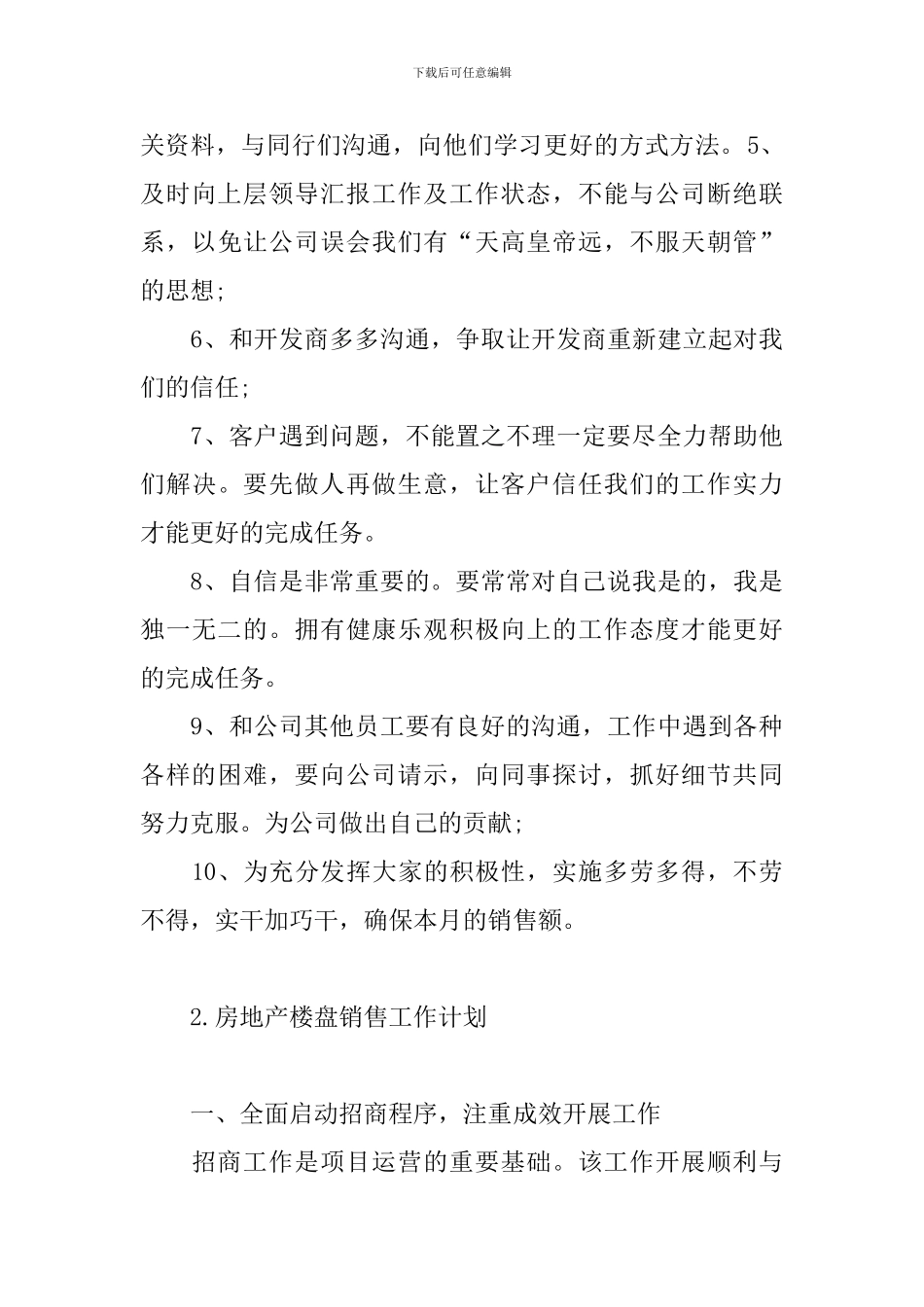 下载后可任意编辑

关资料，与同行们沟通，向他们学习更好的方式方法。5、及时向上层领导汇报工作及工作状态，不能与公司断绝联系，以免让公司误会我们有“天高皇帝远，不服天朝管”的思想;

6、和开发商多多沟通，争取让开发商重新建立起对我们的信任;

7、客户遇到问题，不能置之不理一定要尽全力帮助他们解决。要先做人再做生意，让客户信任我们的工作实力才能更好的完成任务。

8、自信是非常重要的。要常常对自己说我是的，我是独一无二的。拥有健康乐观积极向上的工作态度才能更好的完成任务。

9、和公司其他员工要有良好的沟通，工作中遇到各种各样的困难，要向公司请示，向同事探讨，抓好细节共同努力克服。为公司做出自己的贡献;

10、为充分发挥大家的积极性，实施多劳多得，不劳不得，实干加巧干，确保本月的销售额。

2.房地产楼盘销售工作计划

一、全面启动招商程序，注重成效开展工作

招商工作是项目运营的重要基础。该工作开展顺利与